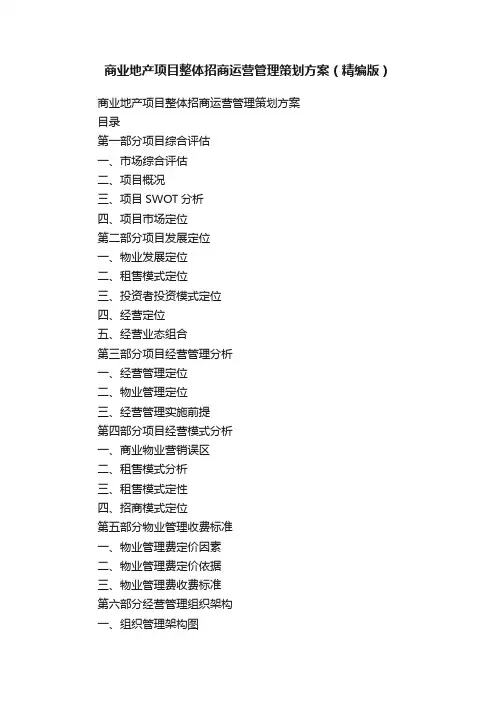 商业地产项目整体招商运营管理策划方案（精编版）

商业地产项目整体招商运营管理策划方案
目录
第一部分项目综合评估
一、市场综合评估
二、项目概况
三、项目 SWOT 分析
四、项目市场定位
第二部分项目发展定位
一、物业发展定位
二、租售模式定位
三、投资者投资模式定位
四、经营定位
五、经营业态组合
第三部分项目经营管理分析
一、经营管理定位
二、物业管理定位
三、经营管理实施前提
第四部分项目经营模式分析
一、商业物业营销误区
二、租售模式分析
三、租售模式定性
四、招商模式定位
第五部分物业管理收费标准
一、物业管理费定价因素
二、物业管理费定价依据
三、物业管理费收费标准
第六部分经营管理组织架构
一、组织管理架构图